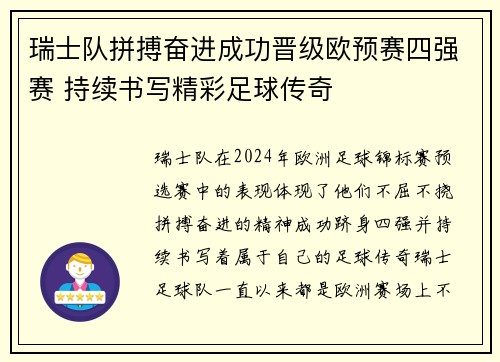 瑞士队拼搏奋进成功晋级欧预赛四强赛 持续书写精彩足球传奇

瑞士队在2024年欧洲足球锦标赛预选赛中的表现体现了他们不屈不挠拼搏奋进的精神成功跻身四强并持续书写着属于自己的足球传奇瑞士足球队一直以来都是欧洲赛场上不